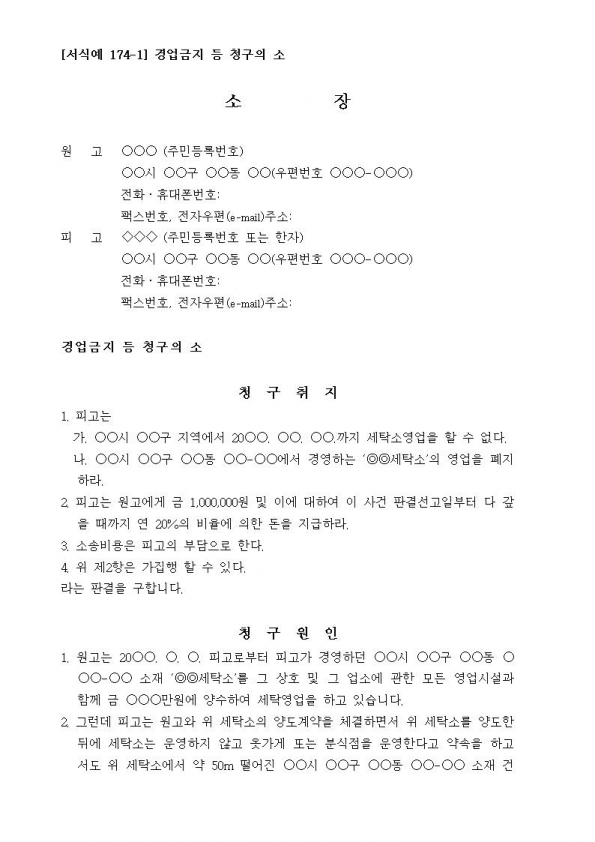 [서식예 174-1] 경업금지 등 청구의 소

소 장

원 고 ○○○ (주민등록번호)
○○시 ○○구 ○○동 ○○(우편번호 ○○○-○○○)
전화 · 휴대폰번호:
팩스번호, 전자우편(e-mail)주소:
피 고 ◇◇◇ (주민등록번호 또는 한자)
○○시 ○○구 ○○동 ○○(우편번호 ○○○-○○○)
전화 · 휴대폰번호:
팩스번호, 전자우편(e-mail)주소:

경업금지 등 청구의 소

청 구 취 지

1. 피고는
가. ○○시 ○○구 지역에서 20○○. ○○. ○○.까지 세탁소영업을 할 수 없다.
나. ○○시 ○○구 ○○동 ○○-○○에서 경영하는 '◎◎세탁소'의 영업을 폐지하라.
2. 피고는 원고에게 금 1,000,000원 및 이에 대하여 이 사건 판결선고일부터 다 갚을 때까지 연 20%의 비율에 의한 돈을 지급하라.
3. 소송비용은 피고의 부담으로 한다.
4. 위 제2항은 가집행 할 수 있다.
라는 판결을 구합니다.

청 구 원 인

1. 원고는 20○○. ○. ○. 피고로부터 피고가 경영하던 ○○시 ○○구 ○○동 ○○○-○○ 소재 '◎◎세탁소'를 그 상호 및 그 업소에 관한 모든 영업시설과 함께 금 ○○○만원에 양수하여 세탁영업을 하고 있습니다.
2. 그런데 피고는 원고와 위 세탁소의 양도계약을 체결하면서 위 세탁소를 양도한 뒤에 세탁소는 운영하지 않고 옷가게 또는 분식점을 운영한다고 약속을 하고서도 위 세탁소에서 약 50m 떨어진 ○○시 ○○구 ○○동 ○○-○○ 소재 건